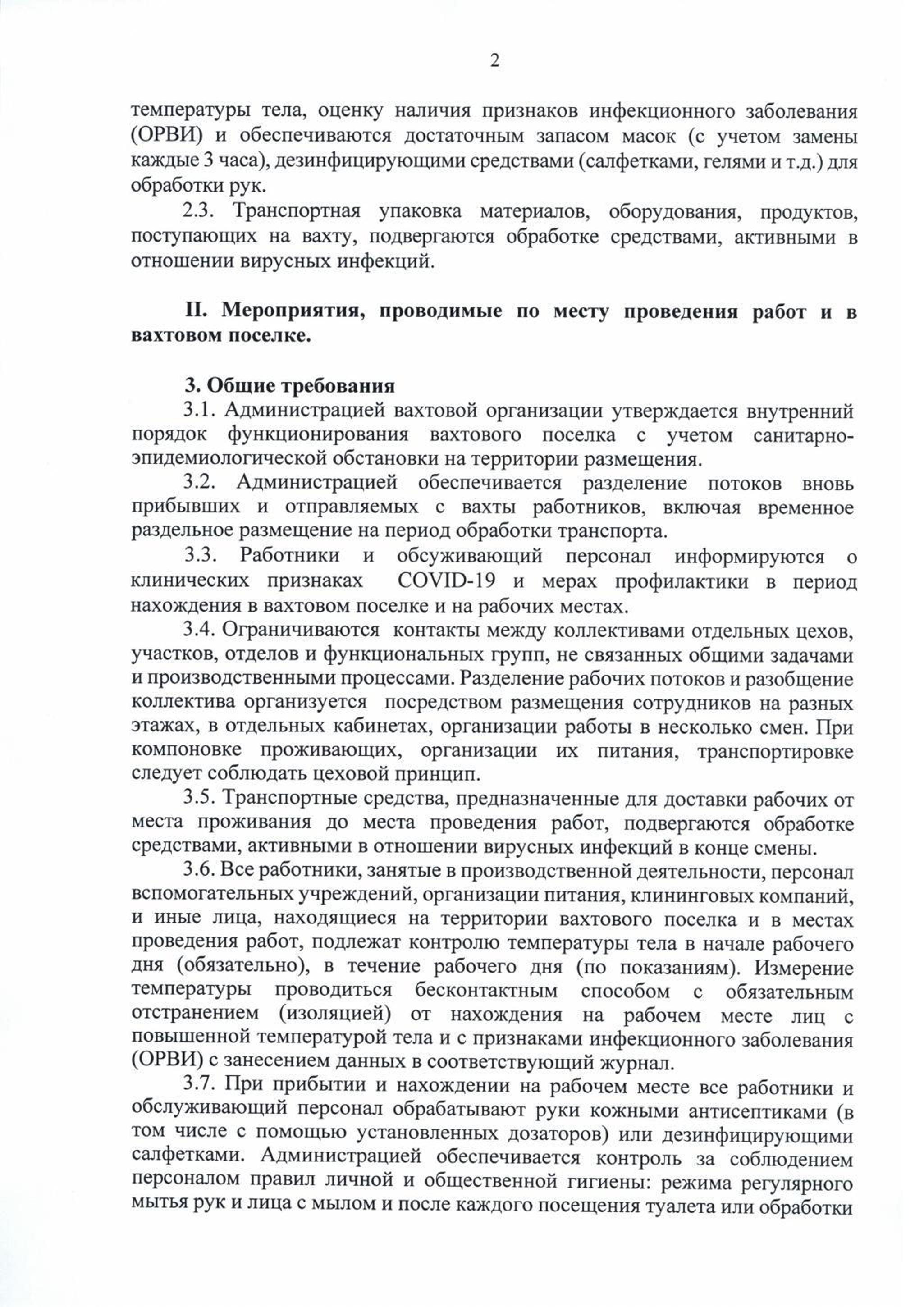 2

температуры тела, оценку наличия признаков инфекционного заболевания (ОРВИ) и обеспечиваются достаточным запасом масок (с учетом замены каждые 3 часа), дезинфицирующими средствами (салфетками, гелями и т.д.) для обработки рук.

2.3. Транспортная упаковка материалов, оборудования, продуктов, поступающих на вахту, подвергаются обработке средствами, активными в отношении вирусных инфекций.

II. Мероприятия, проводимые по месту проведения работ и в вахтовом поселке.

3. Общие требования

3.1. Администрацией вахтовой организации утверждается внутренний порядок функционирования вахтового поселка с учетом санитарно-эпидемиологической обстановки на территории размещения.

3.2. Администрацией обеспечивается разделение потоков вновь прибывших и отправляемых с вахты работников, включая временное раздельное размещение на период обработки транспорта.

3.3. Работники и обсуживающий персонал информируются о клинических признаках COVID-19 и мерах профилактики в период нахождения в вахтовом поселке и на рабочих местах.

3.4. Ограничиваются контакты между коллективами отдельных цехов, участков, отделов и функциональных групп, не связанных общими задачами и производственными процессами. Разделение рабочих потоков и разобщение коллектива организуется посредством размещения сотрудников на разных этажах, в отдельных кабинетах, организации работы в несколько смен. При компоновке проживающих, организации их питания, транспортировке следует соблюдать цеховой принцип.

3.5. Транспортные средства, предназначенные для доставки рабочих от места проживания до места проведения работ, подвергаются обработке средствами, активными в отношении вирусных инфекций в конце смены.

3.6. Все работники, занятые в производственной деятельности, персонал вспомогательных учреждений, организации питания, клининговых компаний, и иные лица, находящиеся на территории вахтового поселка и в местах проведения работ, подлежат контролю температуры тела в начале рабочего дня (обязательно), в течение рабочего дня (по показаниям). Измерение температуры проводиться бесконтактным способом с обязательным отстранением (изоляцией) от нахождения на рабочем месте лиц с повышенной температурой тела и с признаками инфекционного заболевания (ОРВИ) с занесением данных в соответствующий журнал.

3.7. При прибытии и нахождении на рабочем месте все работники и обслуживающий персонал обрабатывают руки кожными антисептиками (в том числе с помощью установленных дозаторов) или дезинфицирующими салфетками. Администрацией обеспечивается контроль за соблюдением персоналом правил личной и общественной гигиены: режима регулярного мытья рук и лица с мылом и после каждого посещения туалета или обработки